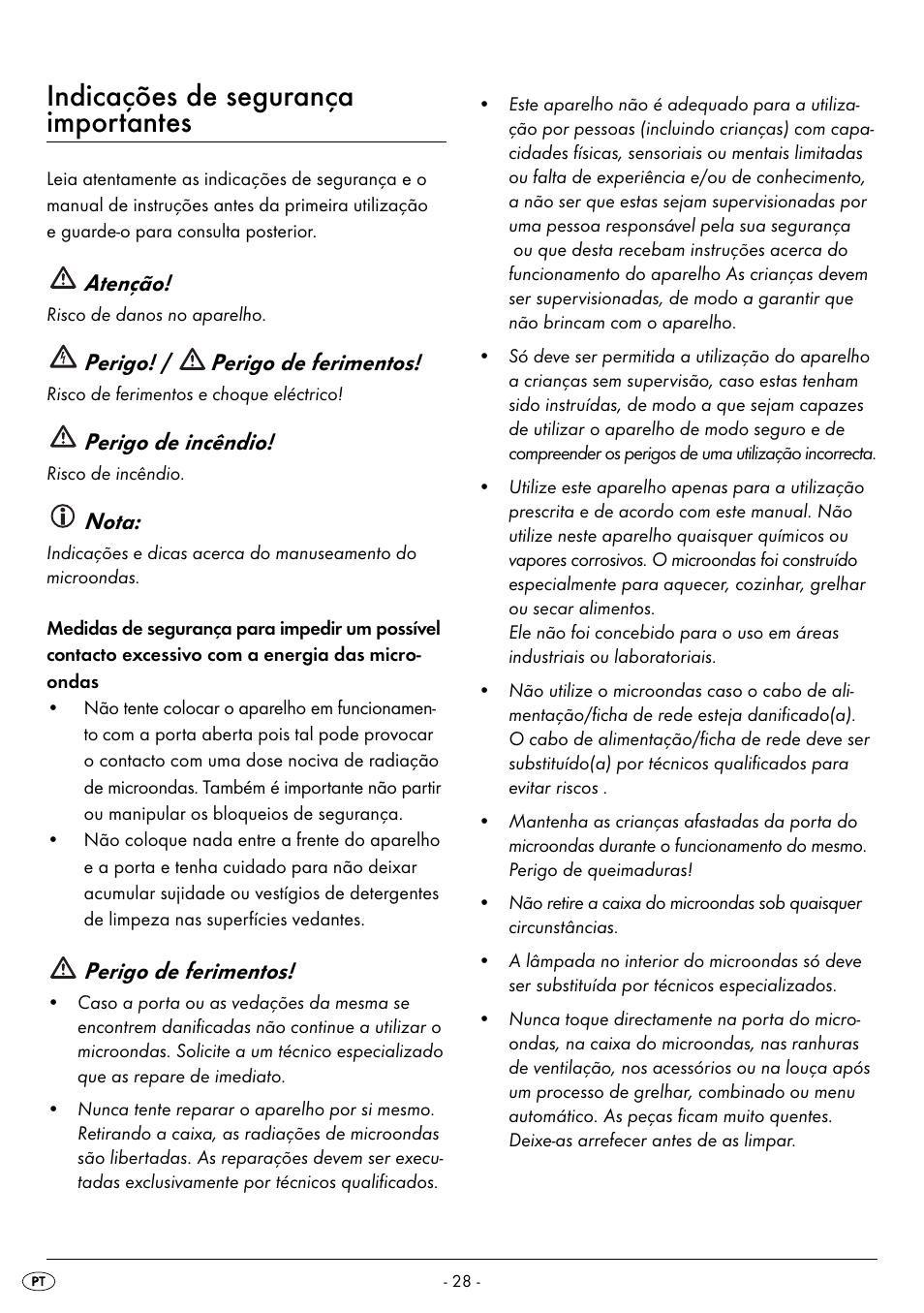 Indicações de segurança importantes

Leia atentamente as indicações de segurança e o manual de instruções antes da primeira utilização e guarde-o para consulta posterior.

Atenção!
Risco de danos no aparelho.

Perigo! / Perigo de ferimentos!
Risco de ferimentos e choque eléctrico!

Perigo de incêndio!
Risco de incêndio.

Nota:
Indicações e dicas acerca do manuseamento do microondas.

Medidas de segurança para impedir um possível contacto excessivo com a energia das microondas
• Não tente colocar o aparelho em funcionamento com a porta aberta pois tal pode provocar o contacto com uma dose nociva de radiação de microondas. Também é importante não partir ou manipular os bloqueios de segurança.
• Não coloque nada entre a frente do aparelho e a porta e tenha cuidado para não deixar acumular sujidade ou vestígios de detergentes de limpeza nas superfícies vedantes.

Perigo de ferimentos!
• Caso a porta ou as vedações da mesma se encontrem danificadas não continue a utilizar o microondas. Solicite a um técnico especializado que as repare de imediato.
• Nunca tente reparar o aparelho por si mesmo. Retirando a caixa, as radiações de microondas são libertadas. As reparações devem ser executadas exclusivamente por técnicos qualificados.

• Este aparelho não é adequado para a utilização por pessoas (incluindo crianças) com capacidades físicas, sensoriais ou mentais limitadas ou falta de experiência e/ou de conhecimento, a não ser que estas sejam supervisionadas por uma pessoa responsável pela sua segurança ou que desta recebam instruções acerca do funcionamento do aparelho As crianças devem ser supervisionadas, de modo a garantir que não brincam com o aparelho.
• Só deve ser permitida a utilização do aparelho a crianças sem supervisão, caso estas tenham sido instruídas, de modo a que sejam capazes de utilizar o aparelho de modo seguro e de compreender os perigos de uma utilização incorrecta.
• Utilize este aparelho apenas para a utilização prescrita e de acordo com este manual. Não utilize neste aparelho quaisquer químicos ou vapores corrosivos. O microondas foi construído especialmente para aquecer, cozinhar, grelhar ou secar alimentos.
Ele não foi concebido para o uso em áreas industriais ou laboratoriais.
• Não utilize o microondas caso o cabo de alimentação/ficha de rede esteja danificado(a). O cabo de alimentação/ficha de rede deve ser substituído(a) por técnicos qualificados para evitar riscos .
• Mantenha as crianças afastadas da porta do microondas durante o funcionamento do mesmo. Perigo de queimaduras!
• Não retire a caixa do microondas sob quaisquer circunstâncias.
• A lâmpada no interior do microondas só deve ser substituída por técnicos especializados.
• Nunca toque directamente na porta do microondas, na caixa do microondas, nas ranhuras de ventilação, nos acessórios ou na louça após um processo de grelhar, combinado ou menu automático. As peças ficam muito quentes. Deixe-as arrefecer antes de as limpar.

PT
- 28 -